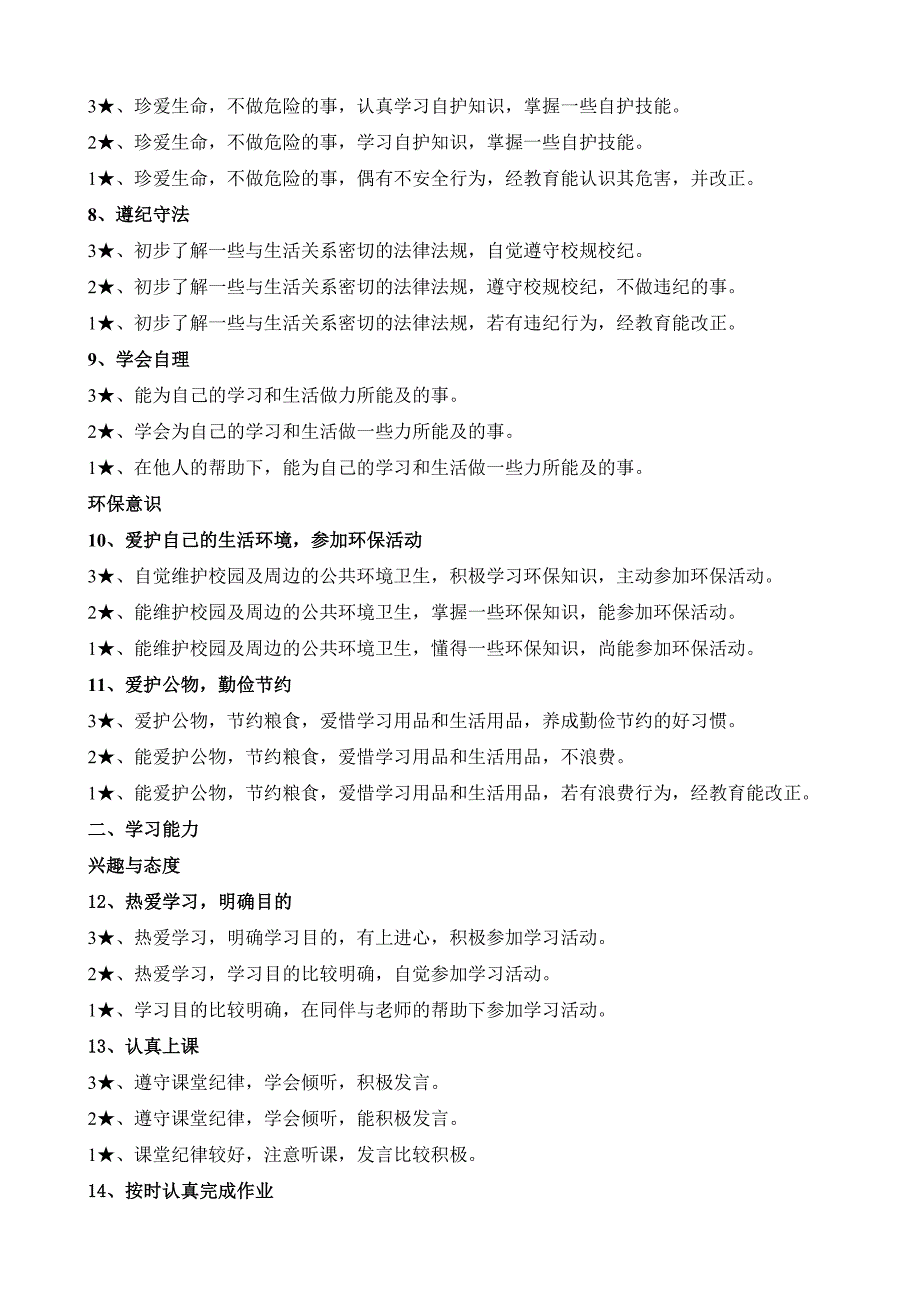 3★、珍爱生命，不做危险的事，认真学习自护知识，掌握一些自护技能。

2★、珍爱生命，不做危险的事，学习自护知识，掌握一些自护技能。

1★、珍爱生命，不做危险的事，偶有不安全行为，经教育能认识其危害，并改正。

8、遵纪守法

3★、初步了解一些与生活关系密切的法律法规，自觉遵守校规校纪。

2★、初步了解一些与生活关系密切的法律法规，遵守校规校纪，不做违纪的事。

1★、初步了解一些与生活关系密切的法律法规，若有违纪行为，经教育能改正。

9、学会自理

3★、能为自己的学习和生活做力所能及的事。

2★、学会为自己的学习和生活做一些力所能及的事。

1★、在他人的帮助下，能为自己的学习和生活做一些力所能及的事。

环保意识

10、爱护自己的生活环境，参加环保活动

3★、自觉维护校园及周边的公共环境卫生，积极学习环保知识，主动参加环保活动。

2★、能维护校园及周边的公共环境卫生，掌握一些环保知识，能参加环保活动。

1★、能维护校园及周边的公共环境卫生，懂得一些环保知识，尚能参加环保活动。

11、爱护公物，勤俭节约

3★、爱护公物，节约粮食，爱惜学习用品和生活用品，养成勤俭节约的好习惯。

2★、能爱护公物，节约粮食，爱惜学习用品和生活用品，不浪费。

1★、能爱护公物，节约粮食，爱惜学习用品和生活用品，若有浪费行为，经教育能改正。

二、学习能力

兴趣与态度

12、热爱学习，明确目的

3★、热爱学习，明确学习目的，有上进心，积极参加学习活动。

2★、热爱学习，学习目的比较明确，自觉参加学习活动。

1★、学习目的比较明确，在同伴与老师的帮助下参加学习活动。

13、认真上课

3★、遵守课堂纪律，学会倾听，积极发言。

2★、遵守课堂纪律，学会倾听，能积极发言。

1★、课堂纪律较好，注意听课，发言比较积极。

14、按时认真完成作业